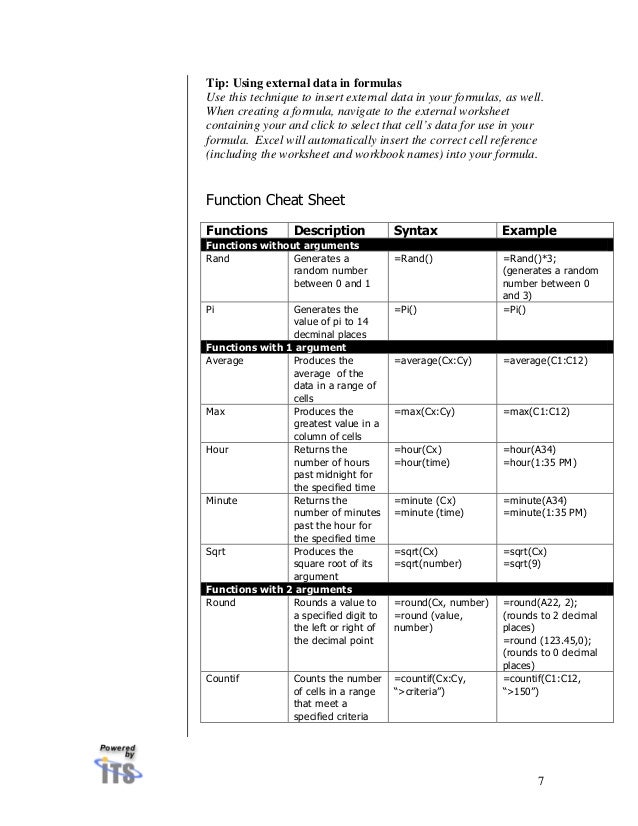 Tip: Using external data in formulas
Use this technique to insert external data in your formulas, as well. When creating a formula, navigate to the external worksheet containing your and click to select that cell's data for use in your formula. Excel will automatically insert the correct cell reference (including the worksheet and workbook names) into your formula.

Function Cheat Sheet

| Functions | Description | Syntax | Example |
|---|---|---|---|
| Functions without arguments | | | |
| Rand | Generates a random number between 0 and 1 | =Rand() | =Rand()*3; (generates a random number between 0 and 3) |
| Pi | Generates the value of pi to 14 decminal places | =Pi() | =Pi() |
| Functions with 1 argument | | | |
| Average | Produces the average of the data in a range of cells | =average(Cx:Cy) | =average(C1:C12) |
| Max | Produces the greatest value in a column of cells | =max(Cx:Cy) | =max(C1:C12) |
| Hour | Returns the number of hours past midnight for the specified time | =hour(Cx) =hour(time) | =hour(A34) =hour(1:35 PM) |
| Minute | Returns the number of minutes past the hour for the specified time | =minute (Cx) =minute (time) | =minute(A34) =minute(1:35 PM) |
| Sqrt | Produces the square root of its argument | =sqrt(Cx) =sqrt(number) | =sqrt(Cx) =sqrt(9) |
| Functions with 2 arguments | | | |
| Round | Rounds a value to a specified digit to the left or right of the decimal point | =round(Cx, number) =round (value, number) | =round(A22, 2); (rounds to 2 decimal places) =round (123.45,0); (rounds to 0 decimal places) |
| Countif | Counts the number of cells in a range that meet a specified criteria | =countif(Cx:Cy, ">criteria") | =countif(C1:C12, ">150") |

Powered by ITS

7